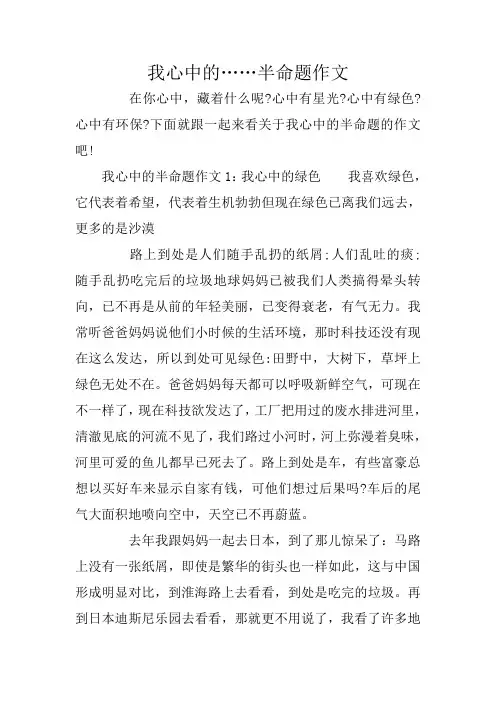 我心中的……半命题作文

在你心中，藏着什么呢?心中有星光?心中有绿色?心中有环保?下面就跟一起来看关于我心中的半命题的作文吧!

我心中的半命题作文 1：我心中的绿色　　我喜欢绿色，它代表着希望，代表着生机勃勃但现在绿色已离我们远去，更多的是沙漠

路上到处是人们随手乱扔的纸屑;人们乱吐的痰;随手乱扔吃完后的垃圾地球妈妈已被我们人类搞得晕头转向，已不再是从前的年轻美丽，已变得衰老，有气无力。我常听爸爸妈妈说他们小时候的生活环境，那时科技还没有现在这么发达，所以到处可见绿色;田野中，大树下，草坪上绿色无处不在。爸爸妈妈每天都可以呼吸新鲜空气，可现在不一样了，现在科技欲发达了，工厂把用过的废水排进河里，清澈见底的河流不见了，我们路过小河时，河上弥漫着臭味，河里可爱的鱼儿都早已死去了。路上到处是车，有些富豪总想以买好车来显示自家有钱，可他们想过后果吗?车后的尾气大面积地喷向空中，天空已不再蔚蓝。

去年我跟妈妈一起去日本，到了那儿惊呆了：马路上没有一张纸屑，即使是繁华的街头也一样如此，这与中国形成明显对比，到淮海路上去看看，到处是吃完的垃圾。再到日本迪斯尼乐园去看看，那就更不用说了，我看了许多地